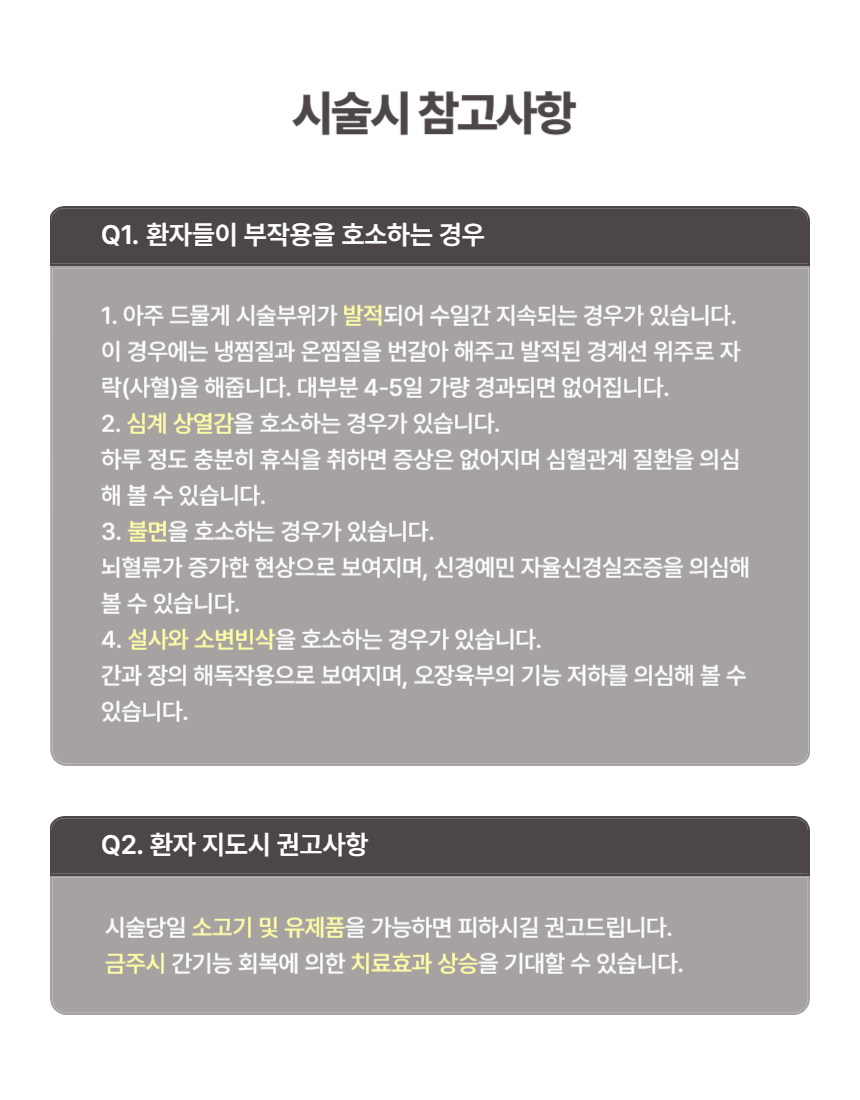 시술시 참고사항

Q1. 환자들이 부작용을 호소하는 경우

1. 아주 드물게 시술부위가 발적되어 수일간 지속되는 경우가 있습니다. 이 경우에는 냉찜질과 온찜질을 번갈아 해주고 발적된 경계선 위주로 자락(사혈)을 해줍니다. 대부분 4-5일 가량 경과되면 없어집니다.
2. 심계 상열감을 호소하는 경우가 있습니다.
하루 정도 충분히 휴식을 취하면 증상은 없어지며 심혈관계 질환을 의심해 볼 수 있습니다.
3. 불면을 호소하는 경우가 있습니다.
뇌혈류가 증가한 현상으로 보여지며, 신경예민 자율신경실조증을 의심해 볼 수 있습니다.
4. 설사와 소변빈삭을 호소하는 경우가 있습니다.
간과 장의 해독작용으로 보여지며, 오장육부의 기능 저하를 의심해 볼 수 있습니다.

Q2. 환자 지도시 권고사항

시술당일 소고기 및 유제품을 가능하면 피하시길 권고드립니다.
금주시 간기능 회복에 의한 치료효과 상승을 기대할 수 있습니다.